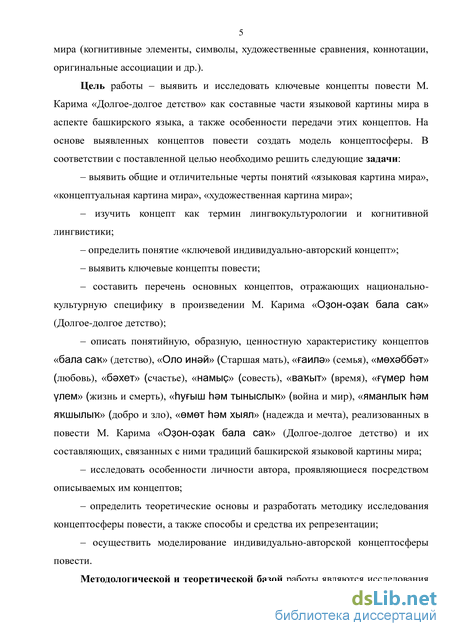 5

мира (когнитивные элементы, символы, художественные сравнения, коннотации, оригинальные ассоциации и др.).

Цель работы – выявить и исследовать ключевые концепты повести М. Карима «Долгое-долгое детство» как составные части языковой картины мира в аспекте башкирского языка, а также особенности передачи этих концептов. На основе выявленных концептов повести создать модель концептосферы. В соответствии с поставленной целью необходимо решить следующие задачи:

– выявить общие и отличительные черты понятий «языковая картина мира», «концептуальная картина мира», «художественная картина мира»;

– изучить концепт как термин лингвокультурологии и когнитивной лингвистики;

– определить понятие «ключевой индивидуально-авторский концепт»;

– выявить ключевые концепты повести;

– составить перечень основных концептов, отражающих национально-культурную специфику в произведении М. Карима «Оҙон-оҙаҡ бала саҡ» (Долгое-долгое детство);

– описать понятийную, образную, ценностную характеристику концептов «бала саҡ» (детство), «Оло инәй» (Старшая мать), «ғаилә» (семья), «мөхәббәт» (любовь), «бәхет» (счастье), «намыҫ» (совесть), «ваҡыт» (время), «ғүмер һәм үлем» (жизнь и смерть), «һуғыш һәм тыныслыҡ» (война и мир), «яманлыҡ һәм яҡшылыҡ» (добро и зло), «өмөт һәм хыял» (надежда и мечта), реализованных в повести М. Карима «Оҙон-оҙаҡ бала саҡ» (Долгое-долгое детство) и их составляющих, связанных с ними традиций башкирской языковой картины мира;

– исследовать особенности личности автора, проявляющиеся посредством описываемых им концептов;

– определить теоретические основы и разработать методику исследования концептосферы повести, а также способы и средства их репрезентации;

– осуществить моделирование индивидуально-авторской концептосферы повести.

Методологической и теоретической базой работы являются исследования

dsLib.net
библиотека диссертаций